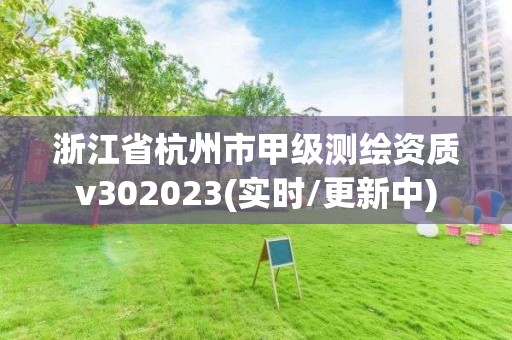 浙江省杭州市甲级测绘资质v302023(实时/更新中)